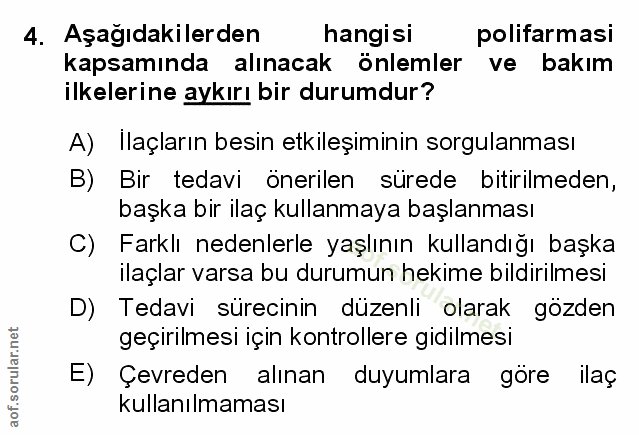 4. Aşağıdakilerden hangisi polifarmasi kapsamında alınacak önlemler ve bakım ilkelerine aykırı bir durumdur?

A) İlaçların besin etkileşiminin sorgulanması

B) Bir tedavi önerilen sürede bitirilmeden, başka bir ilaç kullanmaya başlanması

C) Farklı nedenlerle yaşlının kullandığı başka ilaçlar varsa bu durumun hekime bildirilmesi

D) Tedavi sürecinin düzenli olarak gözden geçirilmesi için kontrollere gidilmesi

E) Çevreden alınan duyumlara göre ilaç kullanılmaması

aof.sorular.net